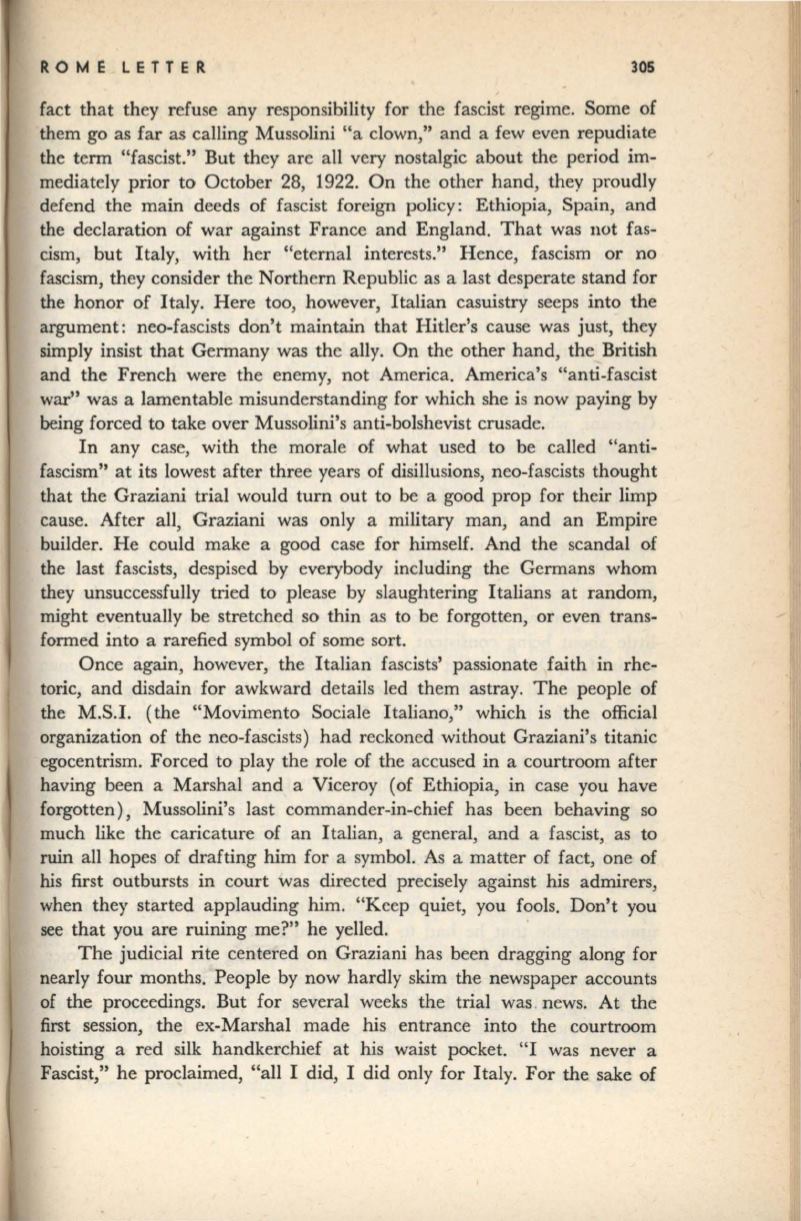 ROME LETTER 305

fact that they refuse any responsibility for the fascist regime. Some of them go as far as calling Mussolini "a clown," and a few even repudiate the term "fascist." But they are all very nostalgic about the period immediately prior to October 28, 1922. On the other hand, they proudly defend the main deeds of fascist foreign policy: Ethiopia, Spain, and the declaration of war against France and England. That was not fascism, but Italy, with her "eternal interests." Hence, fascism or no fascism, they consider the Northern Republic as a last desperate stand for the honor of Italy. Here too, however, Italian casuistry seeps into the argument: neo-fascists don't maintain that Hitler's cause was just, they simply insist that Germany was the ally. On the other hand, the British and the French were the enemy, not America. America's "anti-fascist war" was a lamentable misunderstanding for which she is now paying by being forced to take over Mussolini's anti-bolshevist crusade.

In any case, with the morale of what used to be called "anti-fascism" at its lowest after three years of disillusions, neo-fascists thought that the Graziani trial would turn out to be a good prop for their limp cause. After all, Graziani was only a military man, and an Empire builder. He could make a good case for himself. And the scandal of the last fascists, despised by everybody including the Germans whom they unsuccessfully tried to please by slaughtering Italians at random, might eventually be stretched so thin as to be forgotten, or even transformed into a rarefied symbol of some sort.

Once again, however, the Italian fascists' passionate faith in rhetoric, and disdain for awkward details led them astray. The people of the M.S.I. (the "Movimento Sociale Italiano," which is the official organization of the neo-fascists) had reckoned without Graziani's titanic egocentrism. Forced to play the role of the accused in a courtroom after having been a Marshal and a Viceroy (of Ethiopia, in case you have forgotten), Mussolini's last commander-in-chief has been behaving so much like the caricature of an Italian, a general, and a fascist, as to ruin all hopes of drafting him for a symbol. As a matter of fact, one of his first outbursts in court was directed precisely against his admirers, when they started applauding him. "Keep quiet, you fools. Don't you see that you are ruining me?" he yelled.

The judicial rite centered on Graziani has been dragging along for nearly four months. People by now hardly skim the newspaper accounts of the proceedings. But for several weeks the trial was news. At the first session, the ex-Marshal made his entrance into the courtroom hoisting a red silk handkerchief at his waist pocket. "I was never a Fascist," he proclaimed, "all I did, I did only for Italy. For the sake of